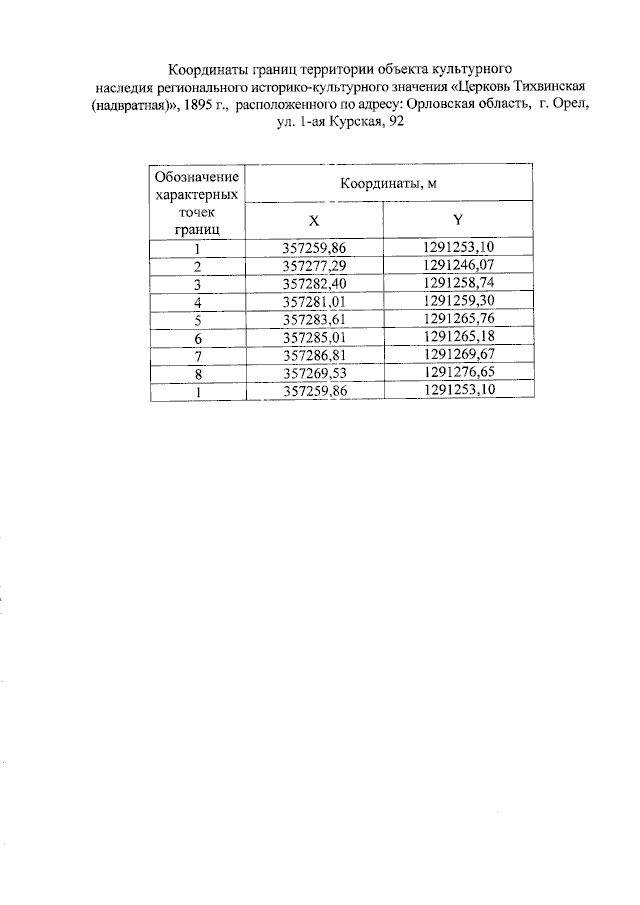 Координаты границ территории объекта культурного наследия регионального историко-культурного значения «Церковь Тихвинская (надвратная)», 1895 г., расположенного по адресу: Орловская область, г. Орел, ул. 1-ая Курская, 92

| Обозначение характерных точек границ | Координаты, м | |
|---|---|---|
| | X | Y |
| 1 | 357259,86 | 1291253,10 |
| 2 | 357277,29 | 1291246,07 |
| 3 | 357282,40 | 1291258,74 |
| 4 | 357281,01 | 1291259,30 |
| 5 | 357283,61 | 1291265,76 |
| 6 | 357285,01 | 1291265,18 |
| 7 | 357286,81 | 1291269,67 |
| 8 | 357269,53 | 1291276,65 |
| 1 | 357259,86 | 1291253,10 |